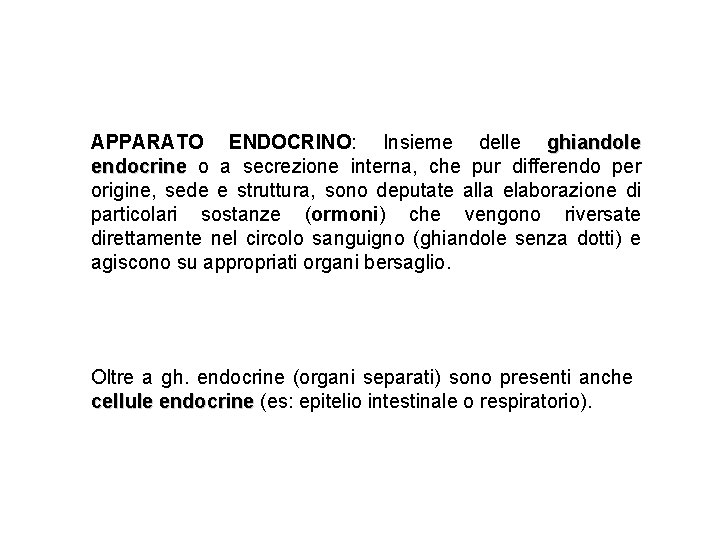 APPARATO ENDOCRINO: Insieme delle ghiandole endocrine o a secrezione interna, che pur differendo per origine, sede e struttura, sono deputate alla elaborazione di particolari sostanze (ormoni) che vengono riversate direttamente nel circolo sanguigno (ghiandole senza dotti) e agiscono su appropriati organi bersaglio.

Oltre a gh. endocrine (organi separati) sono presenti anche cellule endocrine (es: epitelio intestinale o respiratorio).